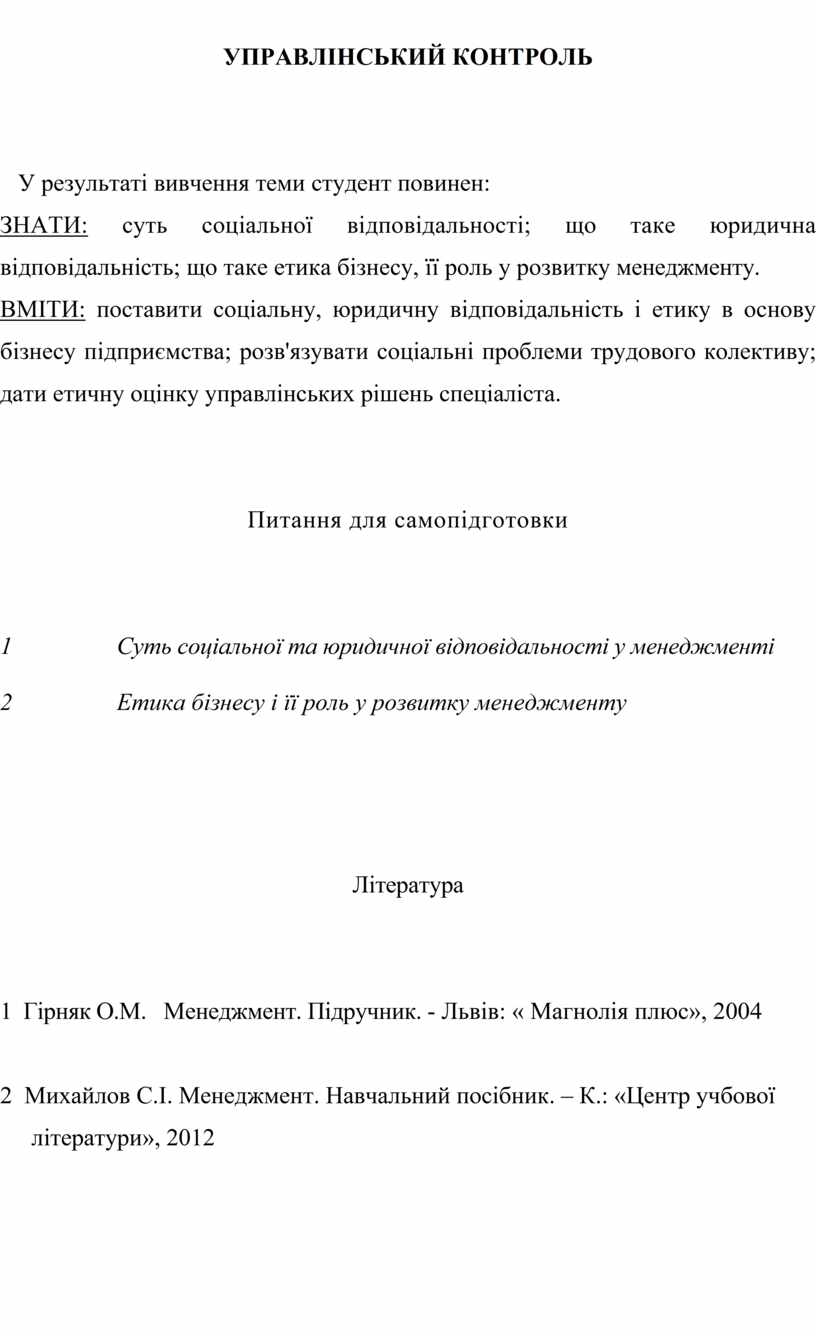 УПРАВЛІНСЬКИЙ КОНТРОЛЬ

У результаті вивчення теми студент повинен:

ЗНАТИ: суть соціальної відповідальності; що таке юридична відповідальність; що таке етика бізнесу, її роль у розвитку менеджменту.

ВМІТИ: поставити соціальну, юридичну відповідальність і етику в основу бізнесу підприємства; розв'язувати соціальні проблеми трудового колективу; дати етичну оцінку управлінських рішень спеціаліста.

Питання для самопідготовки

1 Суть соціальної та юридичної відповідальності у менеджменті

2 Етика бізнесу і її роль у розвитку менеджменту

Література

1 Гірняк О.М. Менеджмент. Підручник. - Львів: « Магнолія плюс», 2004

2 Михайлов С.І. Менеджмент. Навчальний посібник. – К.: «Центр учбової літератури», 2012